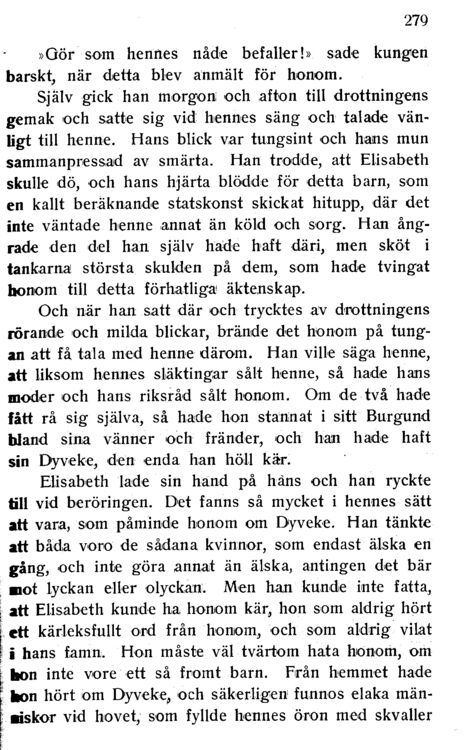 279

»Gör som hennes nåde befaller!» sade kungen barskt, när detta blev anmält för honom.

Själv gick han morgon och afton till drottningens gemak och satte sig vid hennes säng och talade vänligt till henne. Hans blick var tungsint och hans mun sammanpressad av smärta. Han trodde, att Elisabeth skulle dö, och hans hjärta blödde för detta barn, som en kallt beräknande statskonst skickat hitupp, där det inte väntade henne annat än köld och sorg. Han ångrade den del han själv hade haft däri, men sköt i tankarna största skulden på dem, som hade tvingat honom till detta förhatliga äktenskap.

Och när han satt där och trycktes av drottningens rörande och milda blickar, brände det honom på tungan att få tala med henne därom. Han ville säga henne, att liksom hennes släktingar sålt henne, så hade hans moder och hans riksråd sålt honom. Om de två hade fått rå sig själva, så hade hon stannat i sitt Burgund bland sina vänner och fränder, och han hade haft sin Dyveke, den enda han höll kär.

Elisabeth lade sin hand på hans och han ryckte till vid beröringen. Det fanns så mycket i hennes sätt att vara, som påminde honom om Dyveke. Han tänkte att båda voro de sådana kvinnor, som endast älska en gång, och inte göra annat än älska, antingen det bär mot lyckan eller olyckan. Men han kunde inte fatta, att Elisabeth kunde ha honom kär, hon som aldrig hört ett kärleksfullt ord från honom, och som aldrig vilat i hans famn. Hon måste väl tvärtom hata honom, om hon inte vore ett så fromt barn. Från hemmet hade hon hört om Dyveke, och säkerligen funnos elaka människor vid hovet, som fyllde hennes öron med skvaller